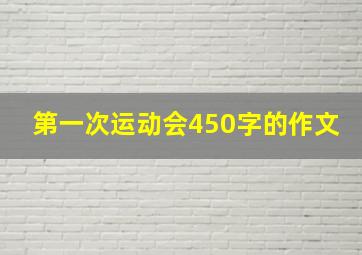 第一次运动会450字的作文